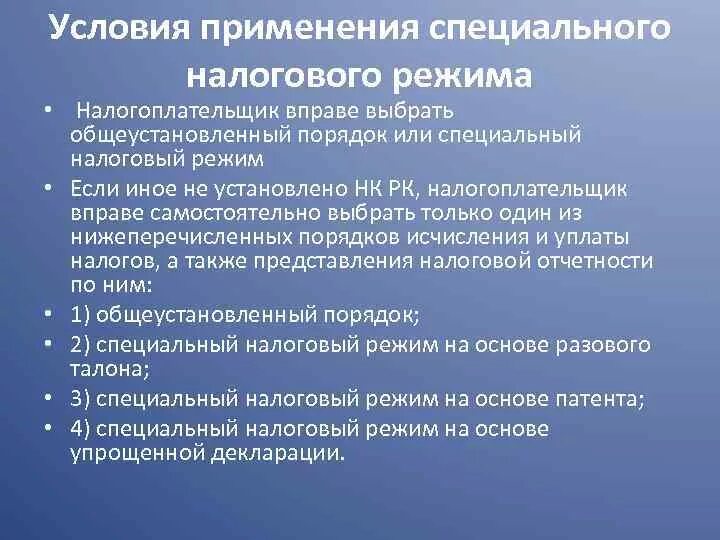 Условия применения специального налогового режима

• Налогоплательщик вправе выбрать общеустановленный порядок или специальный налоговый режим
• Если иное не установлено НК РК, налогоплательщик вправе самостоятельно выбрать только один из нижеперечисленных порядков исчисления и уплаты налогов, а также представления налоговой отчетности по ним:
• 1) общеустановленный порядок;
• 2) специальный налоговый режим на основе разового талона;
• 3) специальный налоговый режим на основе патента;
• 4) специальный налоговый режим на основе упрощенной декларации.